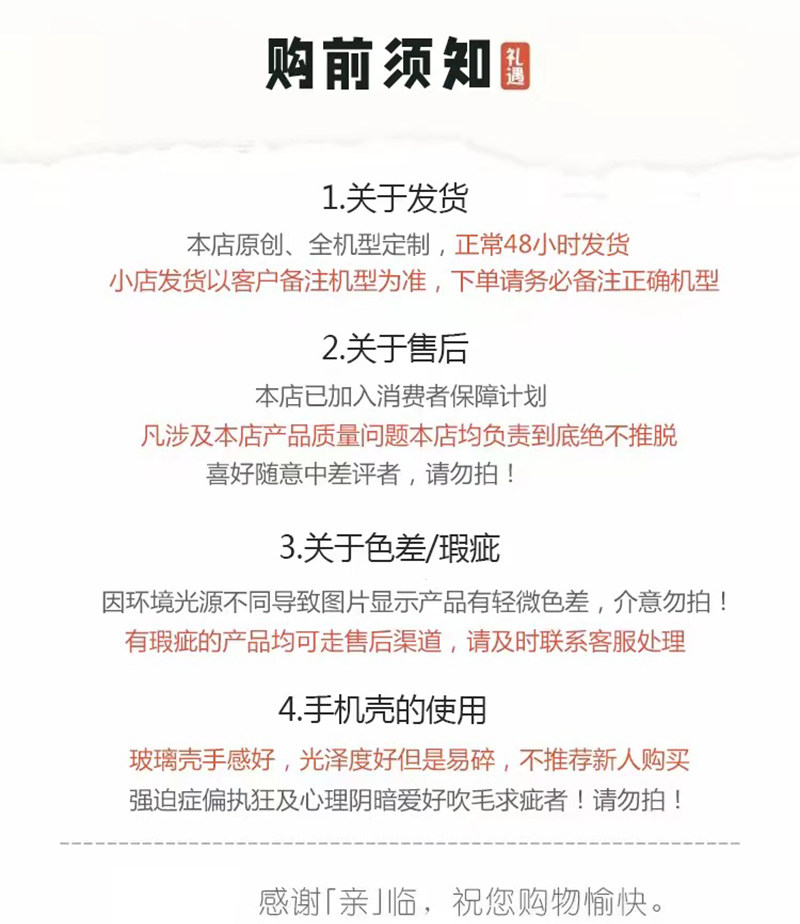 购前须知 礼遇

1.关于发货

本店原创、全机型定制，正常48小时发货

小店发货以客户备注机型为准，下单请务必备注正确机型

2.关于售后

本店已加入消费者保障计划

凡涉及本店产品质量问题本店均负责到底绝不推脱

喜好随意中差评者，请勿拍！

3.关于色差/瑕疵

因环境光源不同导致图片显示产品有轻微色差，介意勿拍！

有瑕疵的产品均可走售后渠道，请及时联系客服处理

4.手机壳的使用

玻璃壳手感好，光泽度好但是易碎，不推荐新人购买

强迫症偏执狂及心理阴暗爱好吹毛求疵者！请勿拍！

感谢「亲」临，祝您购物愉快。